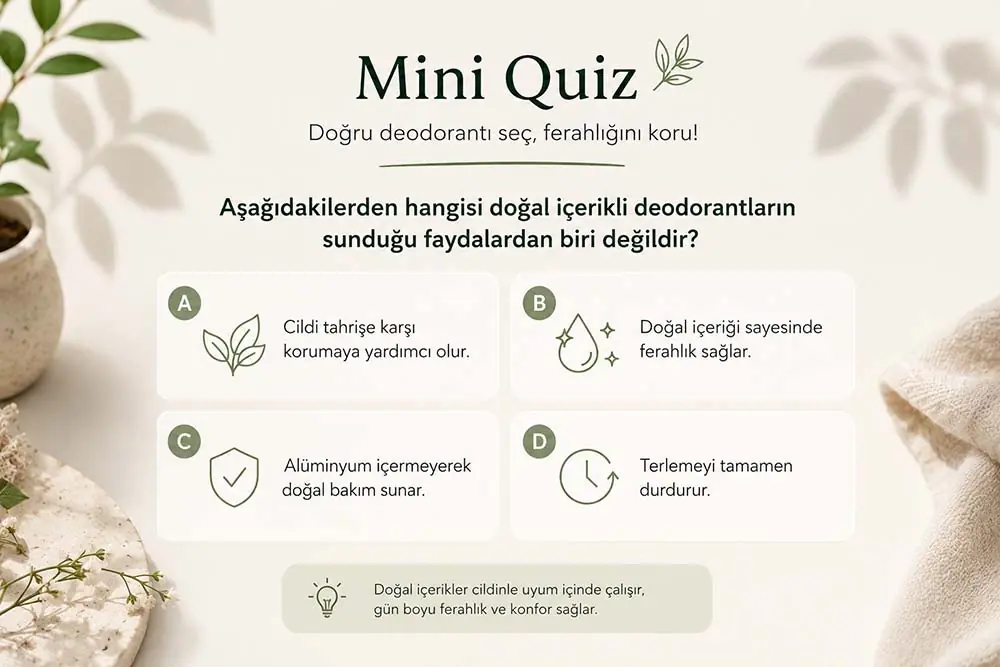 Mini Quiz

Doğru deodorantı seç, ferahlığını koru!

Aşağıdakilerden hangisi doğal içerikli deodorantların sunduğu faydalardan biri değildir?

A
Cildi tahrişe karşı korumaya yardımcı olur.

B
Doğal içeriği sayesinde ferahlık sağlar.

C
Alüminyum içermeyerek doğal bakım sunar.

D
Terlemeyi tamamen durdurur.

Doğal içerikler cildinle uyum içinde çalışır, gün boyu ferahlık ve konfor sağlar.